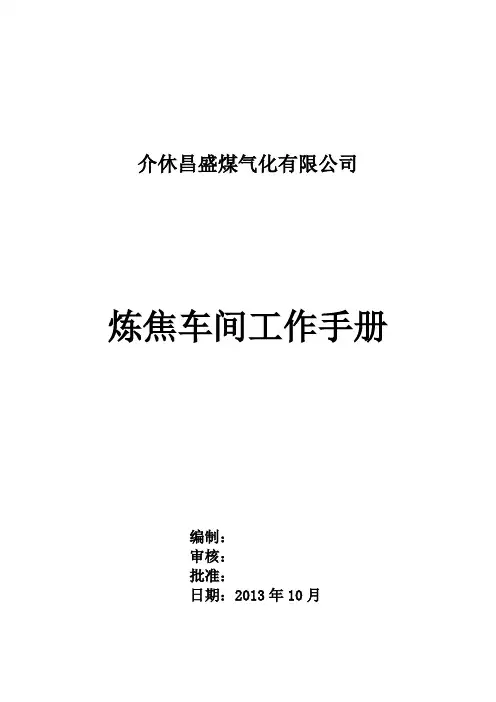 介休昌盛煤气化有限公司

炼焦车间工作手册

编制：
审核：
批准：
日期：2013年10月